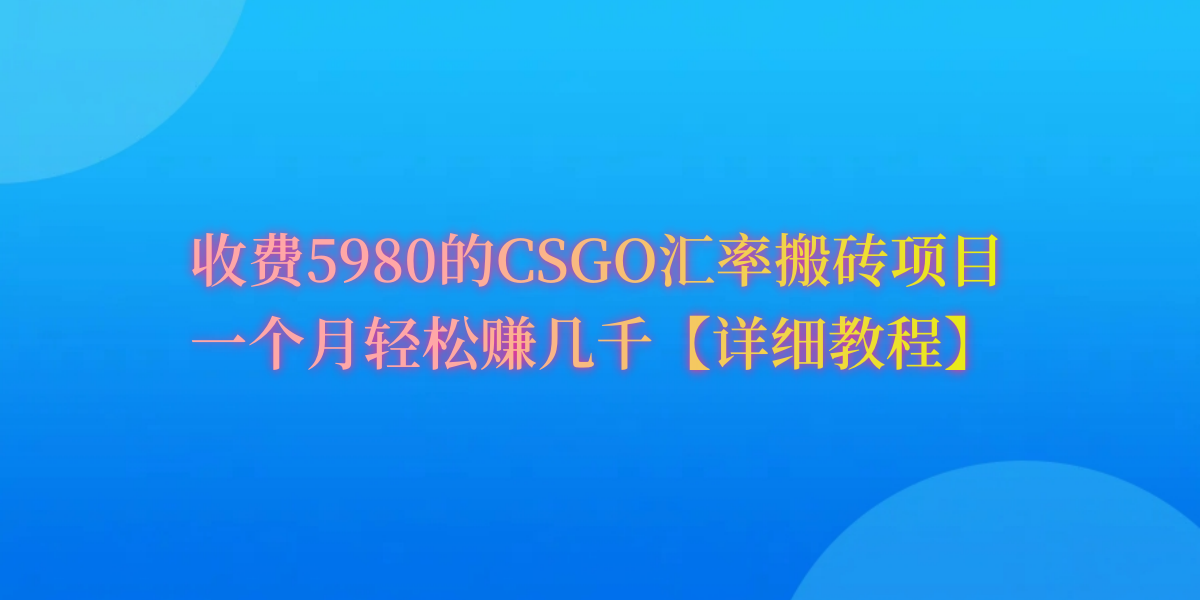 收费5980的CSGO汇率搬砖项目
一个月轻松赚几千【详细教程】